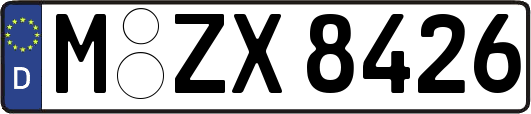 D

M ZX 8426